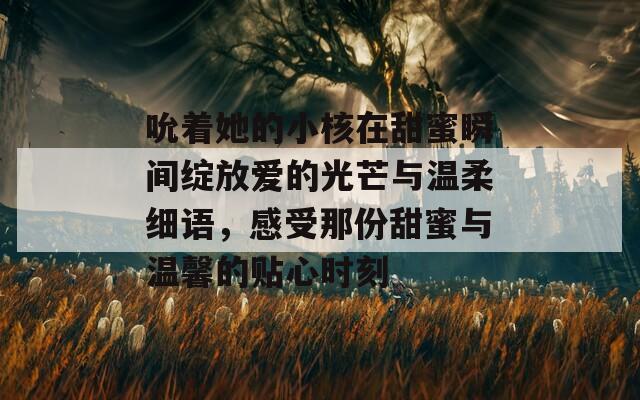 吮着她的小核在甜蜜瞬间绽放爱的光芒与温柔细语，感受那份甜蜜与温馨的贴心时刻